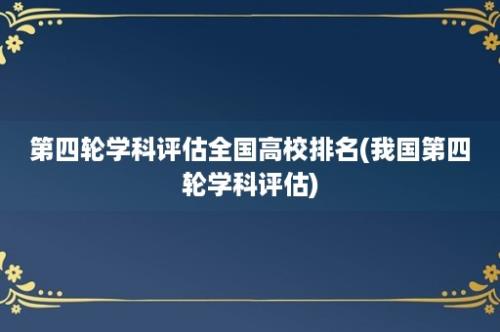 第四轮学科评估全国高校排名(我国第四轮学科评估)